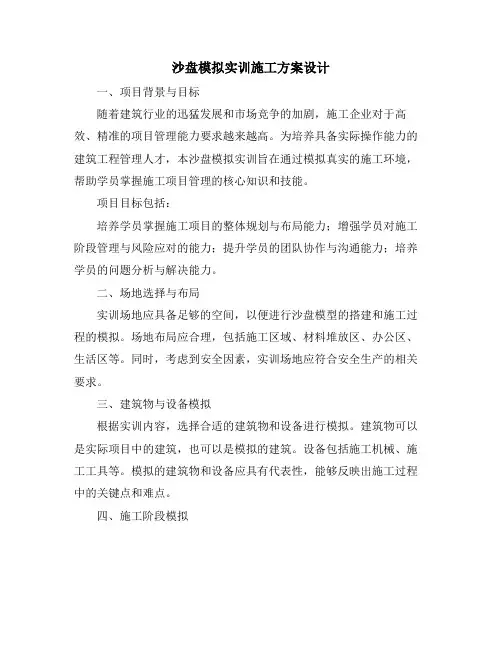 沙盘模拟实训施工方案设计

一、项目背景与目标

随着建筑行业的迅猛发展和市场竞争的加剧，施工企业对于高效、精准的项目管理能力要求越来越高。为培养具备实际操作能力的建筑工程管理人才，本沙盘模拟实训旨在通过模拟真实的施工环境，帮助学员掌握施工项目管理的核心知识和技能。

项目目标包括：

培养学员掌握施工项目的整体规划与布局能力；增强学员对施工阶段管理与风险应对的能力；提升学员的团队协作与沟通能力；培养学员的问题分析与解决能力。

二、场地选择与布局

实训场地应具备足够的空间，以便进行沙盘模型的搭建和施工过程的模拟。场地布局应合理，包括施工区域、材料堆放区、办公区、生活区等。同时，考虑到安全因素，实训场地应符合安全生产的相关要求。

三、建筑物与设备模拟

根据实训内容，选择合适的建筑物和设备进行模拟。建筑物可以是实际项目中的建筑，也可以是模拟的建筑。设备包括施工机械、施工工具等。模拟的建筑物和设备应具有代表性，能够反映出施工过程中的关键点和难点。

四、施工阶段模拟